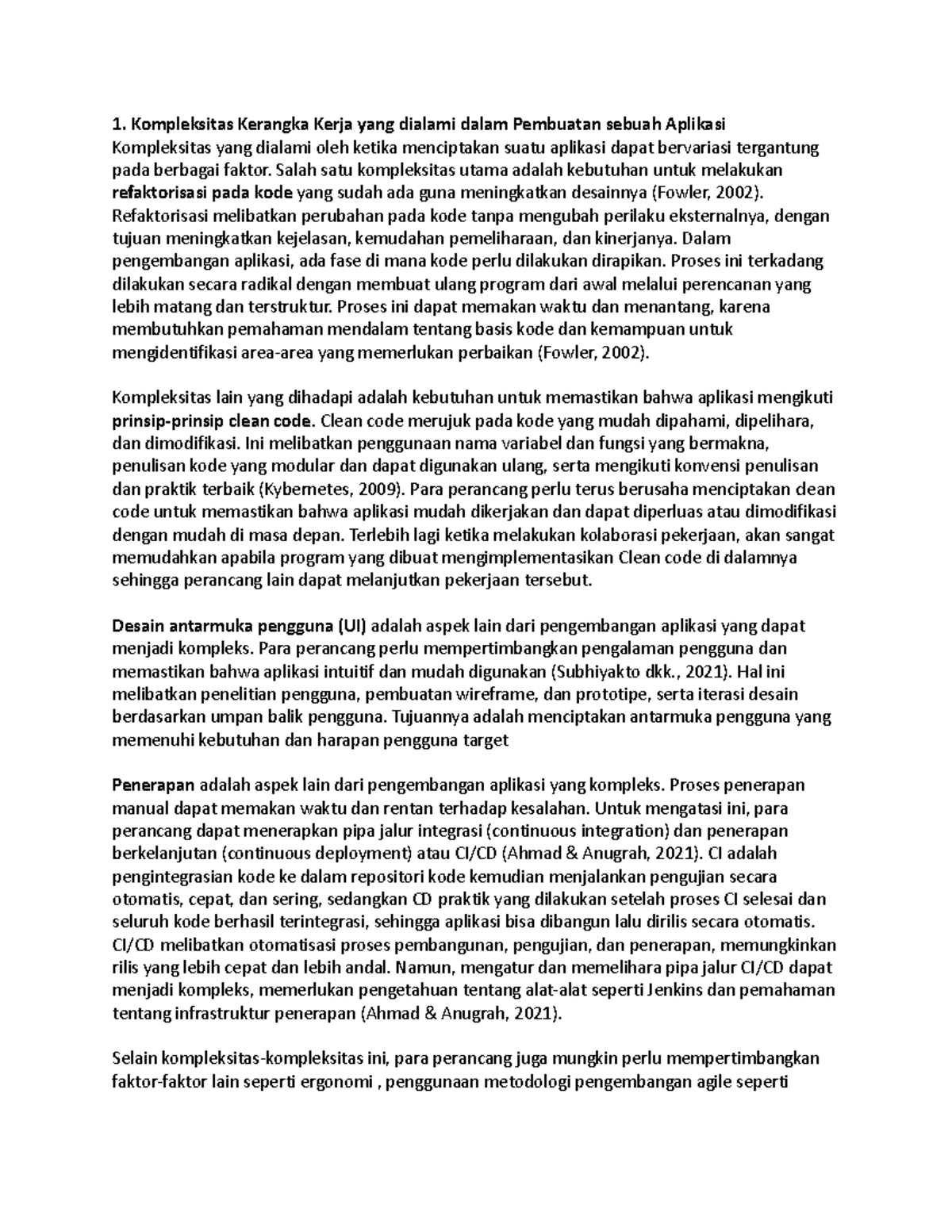 1. Kompleksitas Kerangka Kerja yang dialami dalam Pembuatan sebuah Aplikasi
Kompleksitas yang dialami oleh ketika menciptakan suatu aplikasi dapat bervariasi tergantung pada berbagai faktor. Salah satu kompleksitas utama adalah kebutuhan untuk melakukan refaktorisasi pada kode yang sudah ada guna meningkatkan desainnya (Fowler, 2002). Refaktorisasi melibatkan perubahan pada kode tanpa mengubah perilaku eksternalnya, dengan tujuan meningkatkan kejelasan, kemudahan pemeliharaan, dan kinerjanya. Dalam pengembangan aplikasi, ada fase di mana kode perlu dilakukan dirapikan. Proses ini terkadang dilakukan secara radikal dengan membuat ulang program dari awal melalui perencanan yang lebih matang dan terstruktur. Proses ini dapat memakan waktu dan menantang, karena membutuhkan pemahaman mendalam tentang basis kode dan kemampuan untuk mengidentifikasi area-area yang memerlukan perbaikan (Fowler, 2002).

Kompleksitas lain yang dihadapi adalah kebutuhan untuk memastikan bahwa aplikasi mengikuti prinsip-prinsip clean code. Clean code merujuk pada kode yang mudah dipahami, dipelihara, dan dimodifikasi. Ini melibatkan penggunaan nama variabel dan fungsi yang bermakna, penulisan kode yang modular dan dapat digunakan ulang, serta mengikuti konvensi penulisan dan praktik terbaik (Kybernetes, 2009). Para perancang perlu terus berusaha menciptakan clean code untuk memastikan bahwa aplikasi mudah dikerjakan dan dapat diperluas atau dimodifikasi dengan mudah di masa depan. Terlebih lagi ketika melakukan kolaborasi pekerjaan, akan sangat memudahkan apabila program yang dibuat mengimplementasikan Clean code di dalamnya sehingga perancang lain dapat melanjutkan pekerjaan tersebut.

Desain antarmuka pengguna (UI) adalah aspek lain dari pengembangan aplikasi yang dapat menjadi kompleks. Para perancang perlu mempertimbangkan pengalaman pengguna dan memastikan bahwa aplikasi intuitif dan mudah digunakan (Subhiyakto dkk., 2021). Hal ini melibatkan penelitian pengguna, pembuatan wireframe, dan prototipe, serta iterasi desain berdasarkan umpan balik pengguna. Tujuannya adalah menciptakan antarmuka pengguna yang memenuhi kebutuhan dan harapan pengguna target

Penerapan adalah aspek lain dari pengembangan aplikasi yang kompleks. Proses penerapan manual dapat memakan waktu dan rentan terhadap kesalahan. Untuk mengatasi ini, para perancang dapat menerapkan pipa jalur integrasi (continuous integration) dan penerapan berkelanjutan (continuous deployment) atau CI/CD (Ahmad & Anugrah, 2021). CI adalah pengintegrasian kode ke dalam repositori kode kemudian menjalankan pengujian secara otomatis, cepat, dan sering, sedangkan CD praktik yang dilakukan setelah proses CI selesai dan seluruh kode berhasil terintegrasi, sehingga aplikasi bisa dibangun lalu dirilis secara otomatis. CI/CD melibatkan otomatisasi proses pembangunan, pengujian, dan penerapan, memungkinkan rilis yang lebih cepat dan lebih andal. Namun, mengatur dan memelihara pipa jalur CI/CD dapat menjadi kompleks, memerlukan pengetahuan tentang alat-alat seperti Jenkins dan pemahaman tentang infrastruktur penerapan (Ahmad & Anugrah, 2021).

Selain kompleksitas-kompleksitas ini, para perancang juga mungkin perlu mempertimbangkan faktor-faktor lain seperti ergonomi , penggunaan metodologi pengembangan agile seperti